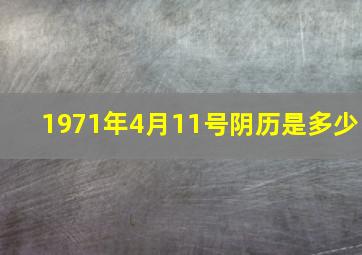 1971年4月11号阴历是多少